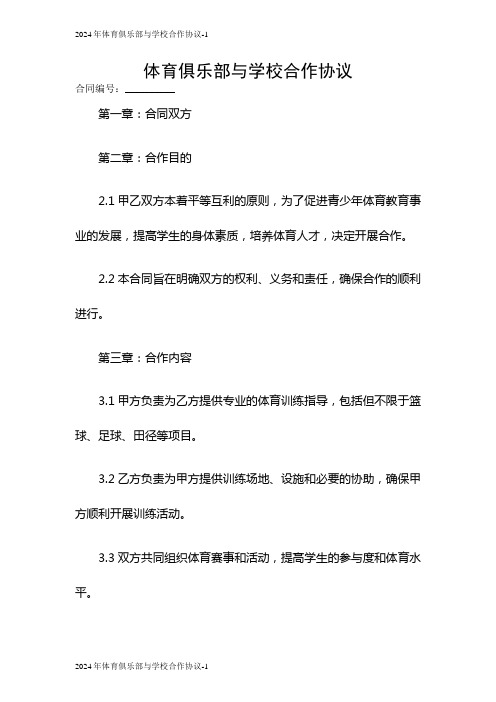 2024年体育俱乐部与学校合作协议-1

体育俱乐部与学校合作协议

合同编号：________

第一章：合同双方

第二章：合作目的

2.1 甲乙双方本着平等互利的原则，为了促进青少年体育教育事业的发展，提高学生的身体素质，培养体育人才，决定开展合作。

2.2 本合同旨在明确双方的权利、义务和责任，确保合作的顺利进行。

第三章：合作内容

3.1 甲方负责为乙方提供专业的体育训练指导，包括但不限于篮球、足球、田径等项目。

3.2 乙方负责为甲方提供训练场地、设施和必要的协助，确保甲方顺利开展训练活动。

3.3 双方共同组织体育赛事和活动，提高学生的参与度和体育水平。

2024年体育俱乐部与学校合作协议-1